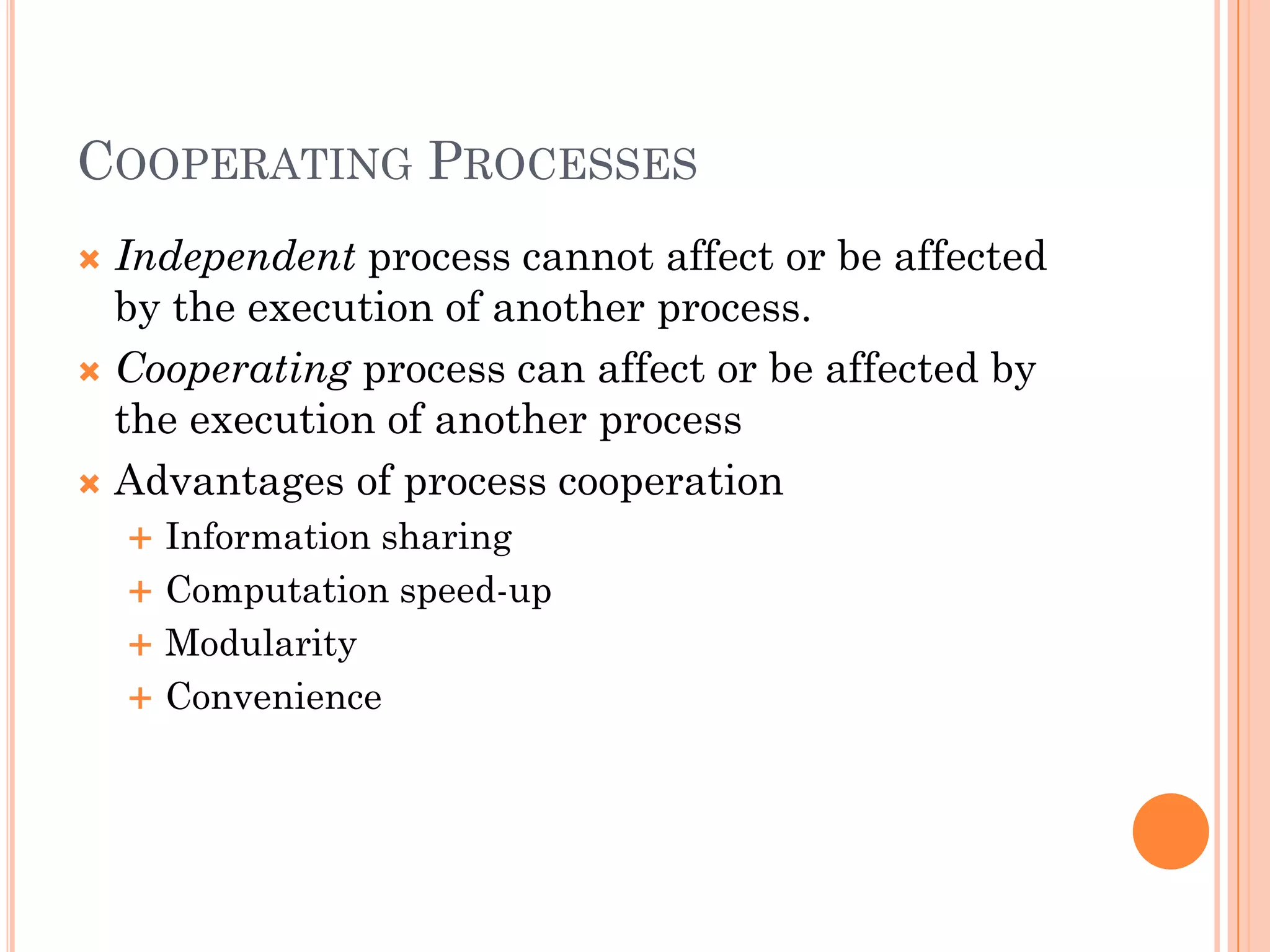 COOPERATING PROCESSES

Independent process cannot affect or be affected by the execution of another process.

Cooperating process can affect or be affected by the execution of another process

Advantages of process cooperation

Information sharing

Computation speed-up

Modularity

Convenience